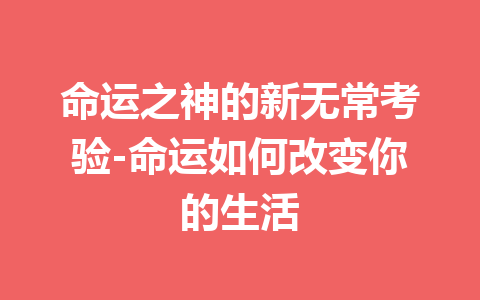 命运之神的新无常考验-命运如何改变你的生活